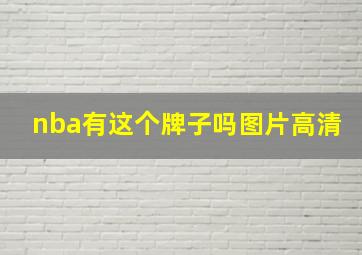 nba有这个牌子吗图片高清